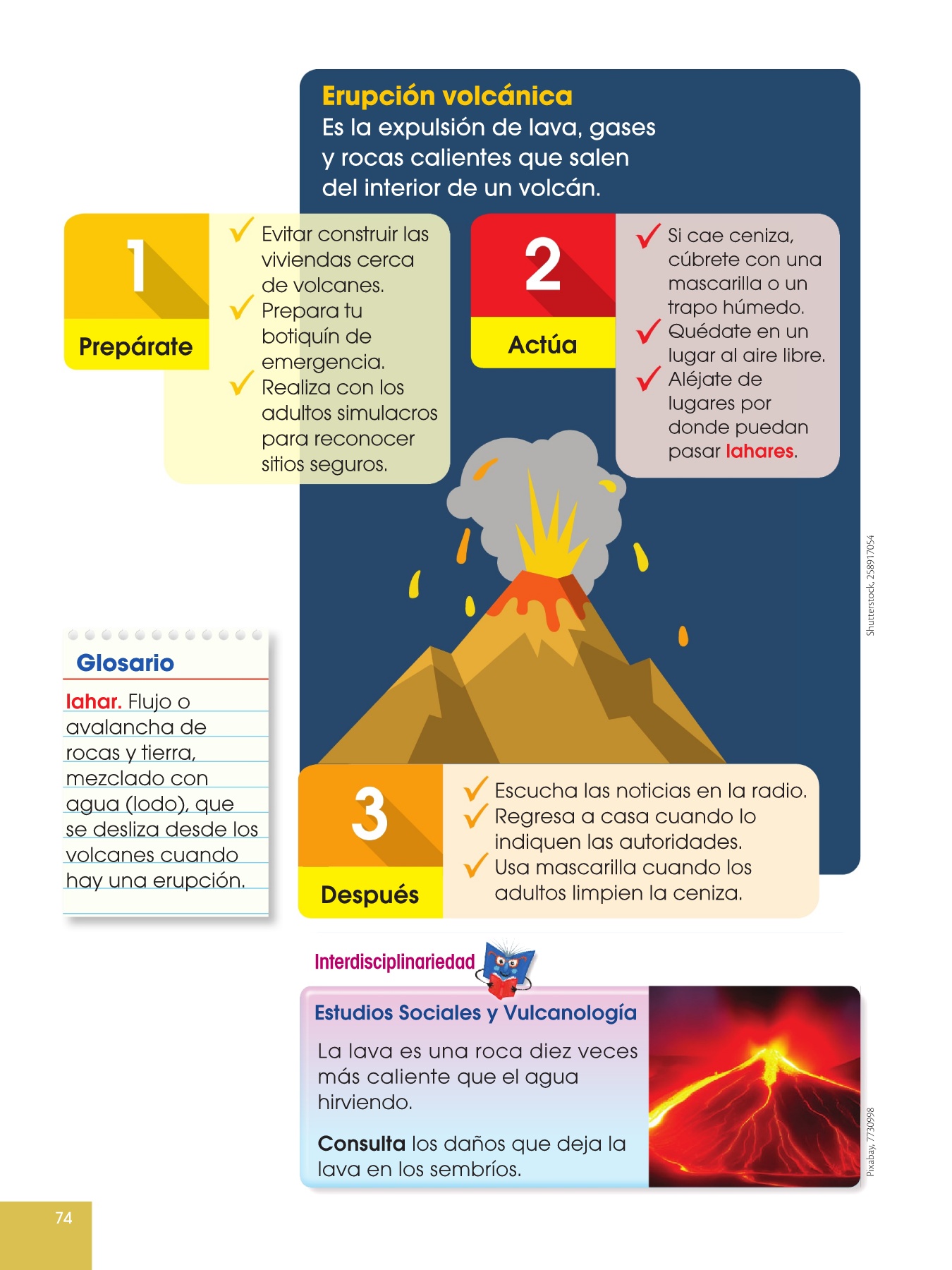 Erupción volcánica
Es la expulsión de lava, gases y rocas calientes que salen del interior de un volcán.

1
Prepárate

✓ Evitar construir las viviendas cerca de volcanes.
✓ Prepara tu botiquín de emergencia.
✓ Realiza con los adultos simulacros para reconocer sitios seguros.

2
Actúa

✓ Si cae ceniza, cúbrete con una mascarilla o un trapo húmedo.
✓ Quédate en un lugar al aire libre.
✓ Aléjate de lugares por donde puedan pasar lahares.

Shutterstock, 258917054

Glosario
lahar. Flujo o avalancha de rocas y tierra, mezclado con agua (lodo), que se desliza desde los volcanes cuando hay una erupción.

3
Después

✓ Escucha las noticias en la radio.
✓ Regresa a casa cuando lo indiquen las autoridades.
✓ Usa mascarilla cuando los adultos limpien la ceniza.

Interdisciplinariedad

Estudios Sociales y Vulcanología

La lava es una roca diez veces más caliente que el agua hirviendo.

Consulta los daños que deja la lava en los sembríos.

Pixabay, 7730998

74